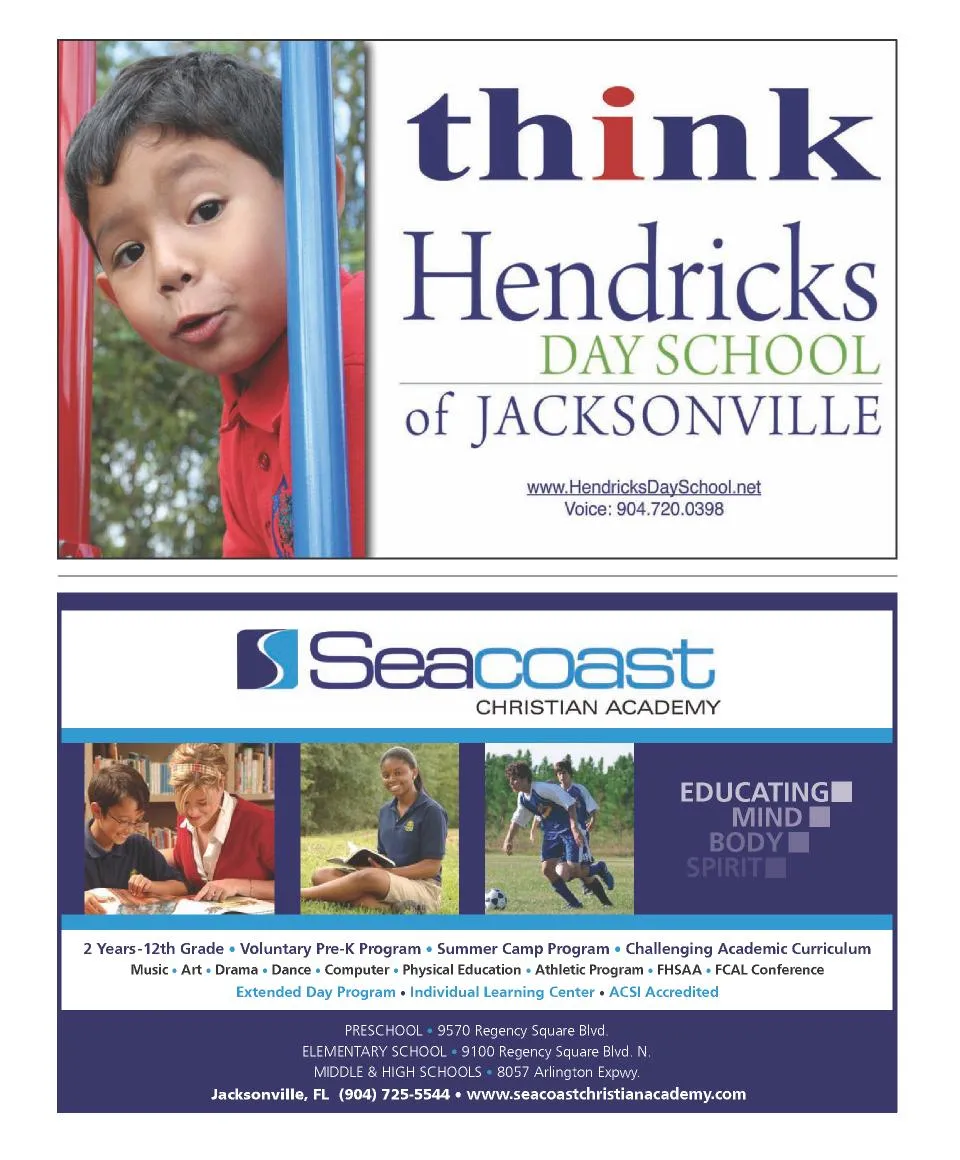 think

Hendricks
DAY SCHOOL
of JACKSONVILLE

www.HendricksDaySchool.net
Voice: 904.720.0398

Seacoast
CHRISTIAN ACADEMY

EDUCATING
MIND
BODY
SPIRIT

2 Years-12th Grade • Voluntary Pre-K Program • Summer Camp Program • Challenging Academic Curriculum
Music • Art • Drama • Dance • Computer • Physical Education • Athletic Program • FHSAA • FCAL Conference
Extended Day Program • Individual Learning Center • ACSI Accredited

PRESCHOOL • 9570 Regency Square Blvd.
ELEMENTARY SCHOOL • 9100 Regency Square Blvd. N.
MIDDLE & HIGH SCHOOLS • 8057 Arlington Expwy.
Jacksonville, FL (904) 725-5544 • www.seacoastchristianacademy.com